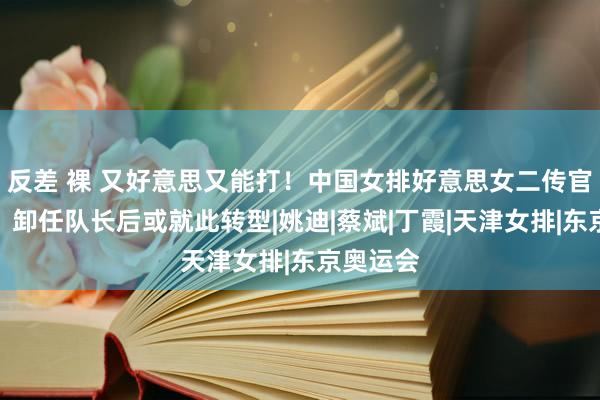 反差 裸 又好意思又能打！中国女排好意思女二传官 卸任队长后或就此转型|姚迪|蔡斌|丁霞|天津女排|东京 天津女排|东京奥运会